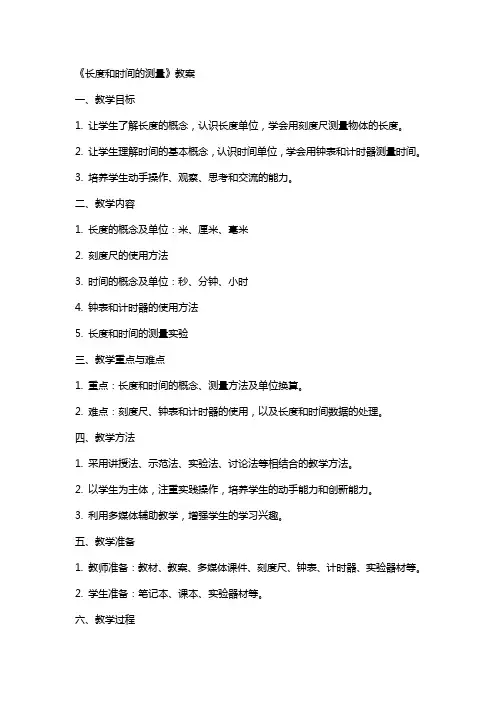 《长度和时间的测量》教案

一、教学目标

1. 让学生了解长度的概念，认识长度单位，学会用刻度尺测量物体的长度。

2. 让学生理解时间的基本概念，认识时间单位，学会用钟表和计时器测量时间。

3. 培养学生动手操作、观察、思考和交流的能力。

二、教学内容

1. 长度的概念及单位：米、厘米、毫米

2. 刻度尺的使用方法

3. 时间的概念及单位：秒、分钟、小时

4. 钟表和计时器的使用方法

5. 长度和时间的测量实验

三、教学重点与难点

1. 重点：长度和时间的概念、测量方法及单位换算。

2. 难点：刻度尺、钟表和计时器的使用，以及长度和时间数据的处理。

四、教学方法

1. 采用讲授法、示范法、实验法、讨论法等相结合的教学方法。

2. 以学生为主体，注重实践操作，培养学生的动手能力和创新能力。

3. 利用多媒体辅助教学，增强学生的学习兴趣。

五、教学准备

1. 教师准备：教材、教案、多媒体课件、刻度尺、钟表、计时器、实验器材等。

2. 学生准备：笔记本、课本、实验器材等。

六、教学过程